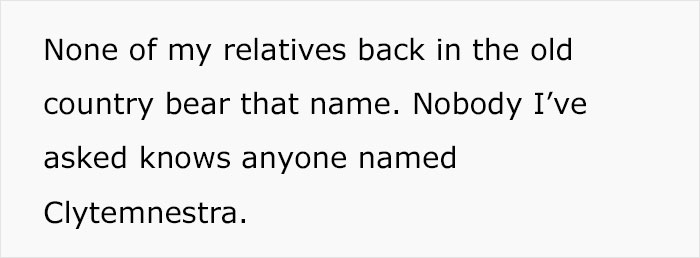 None of my relatives back in the old country bear that name. Nobody I’ve asked knows anyone named Clytemnestra.